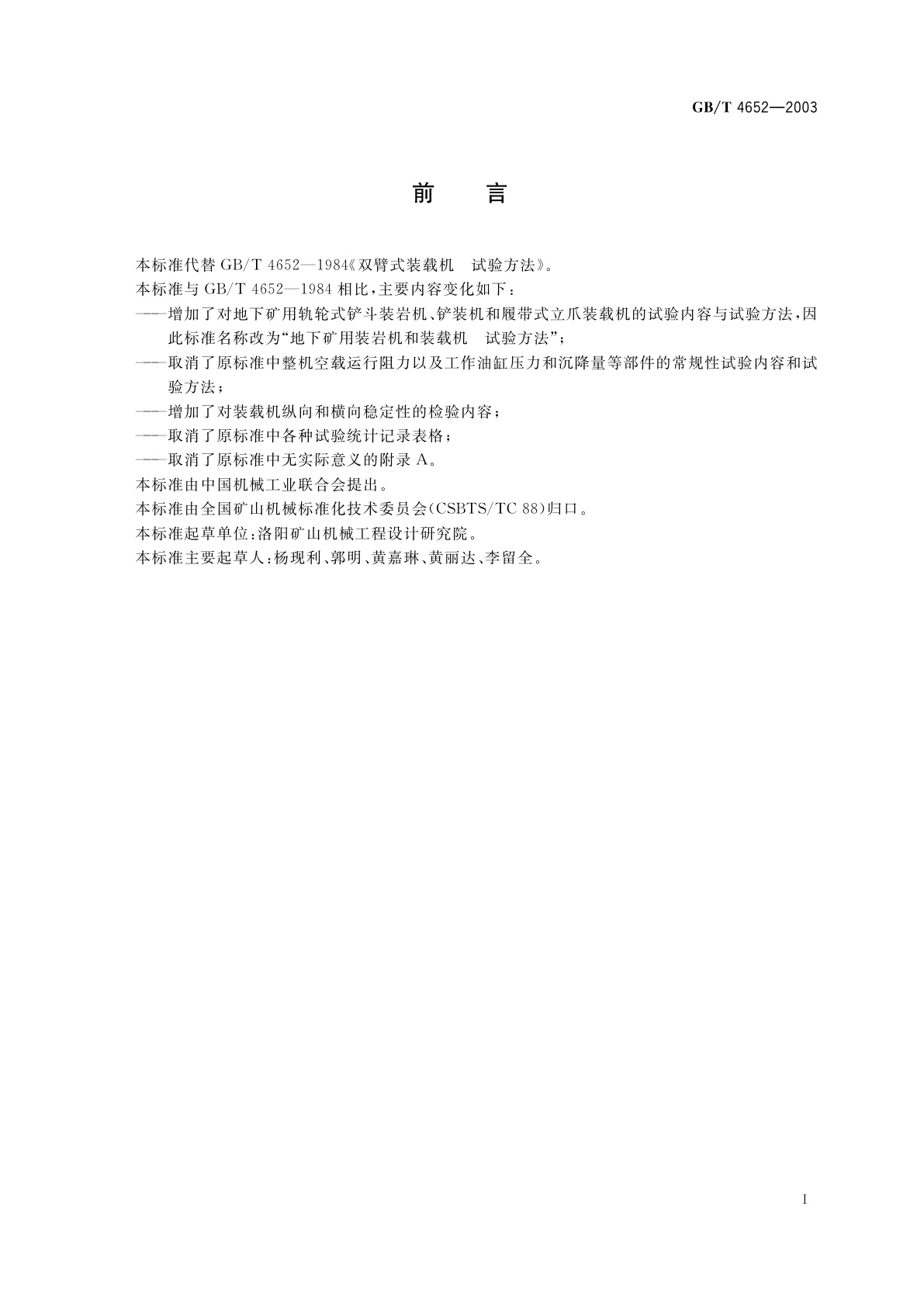 GB/T 4652—2003

前　言

本标准代替 GB/T 4652—1984《双臂式装载机　试验方法》。

本标准与 GB/T 4652—1984 相比，主要内容变化如下：

——增加了对地下矿用轨轮式铲斗装岩机、铲装机和履带式立爪装载机的试验内容与试验方法，因此标准名称改为“地下矿用装岩机和装载机　试验方法”；

——取消了原标准中整机空载运行阻力以及工作油缸压力和沉降量等部件的常规性试验内容和试验方法；

——增加了对装载机纵向和横向稳定性的检验内容；

——取消了原标准中各种试验统计记录表格；

——取消了原标准中无实际意义的附录 A。

本标准由中国机械工业联合会提出。

本标准由全国矿山机械标准化技术委员会(CSBTS/TC 88)归口。

本标准起草单位：洛阳矿山机械工程设计研究院。

本标准主要起草人：杨现利、郭明、黄嘉琳、黄丽达、李留全。

I